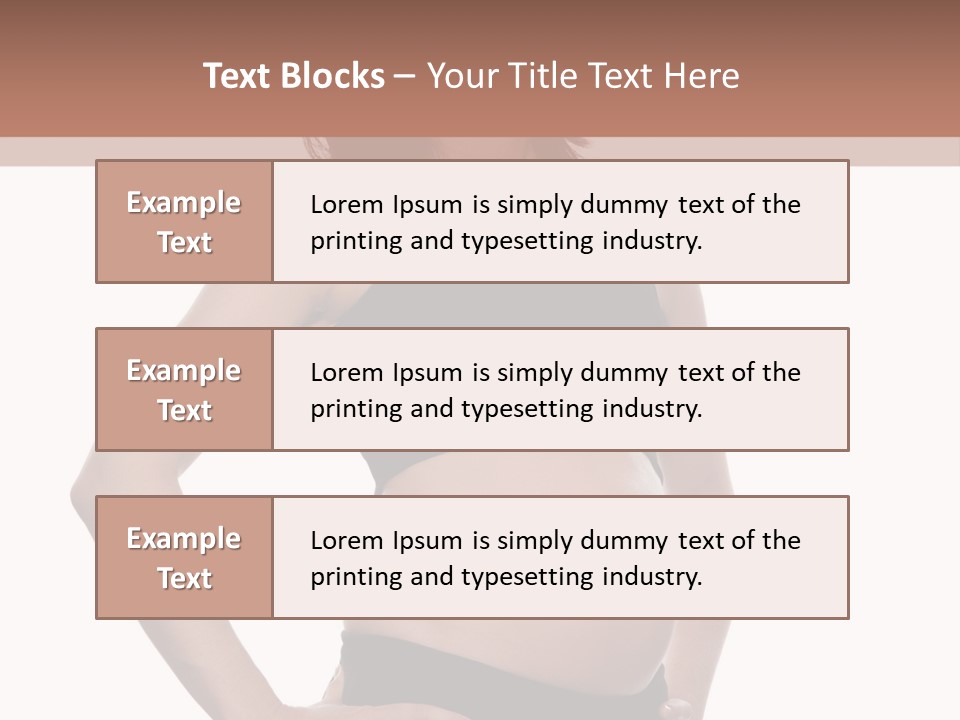 Text Blocks – Your Title Text Here

Example Text

Lorem Ipsum is simply dummy text of the printing and typesetting industry.

Example Text

Lorem Ipsum is simply dummy text of the printing and typesetting industry.

Example Text

Lorem Ipsum is simply dummy text of the printing and typesetting industry.